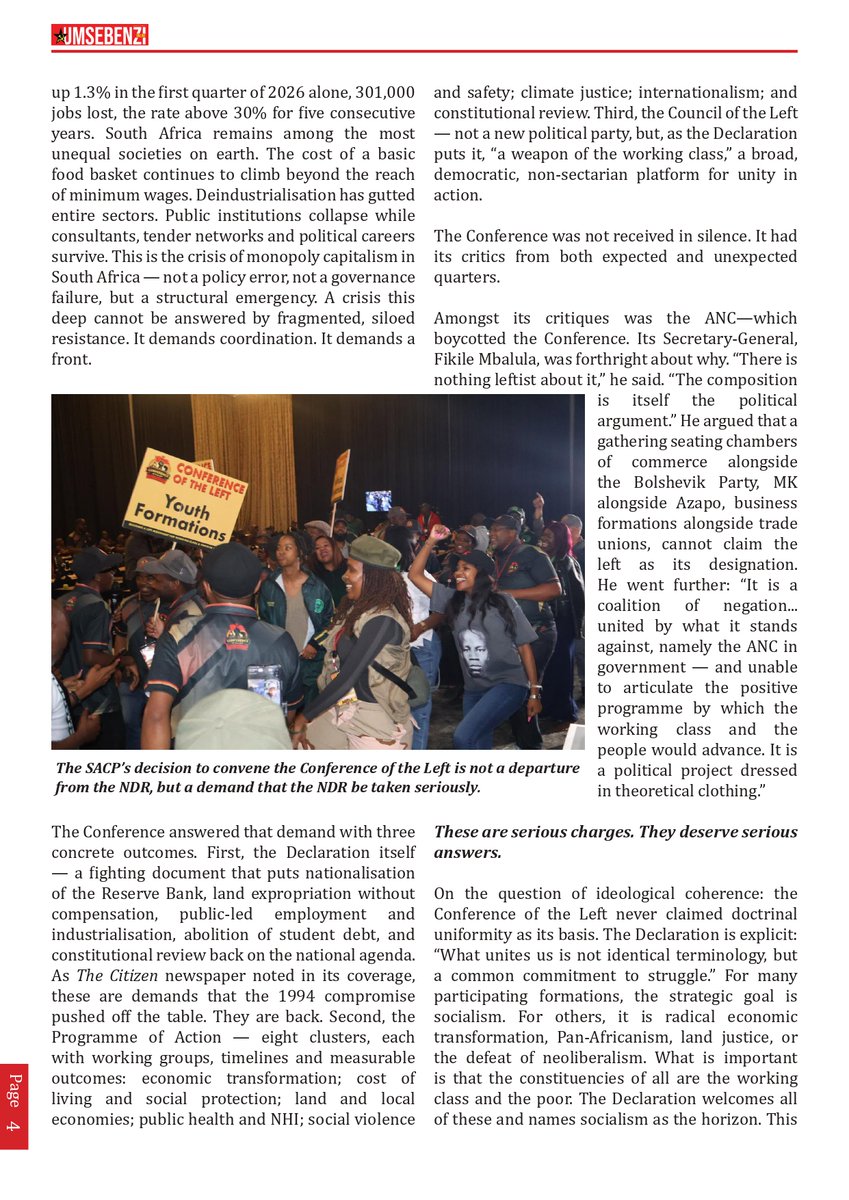 UMSEBENZI

up 1.3% in the first quarter of 2026 alone, 301,000 jobs lost, the rate above 30% for five consecutive years. South Africa remains among the most unequal societies on earth. The cost of a basic food basket continues to climb beyond the reach of minimum wages. Deindustrialisation has gutted entire sectors. Public institutions collapse while consultants, tender networks and political careers survive. This is the crisis of monopoly capitalism in South Africa — not a policy error, not a governance failure, but a structural emergency. A crisis this deep cannot be answered by fragmented, siloed resistance. It demands coordination. It demands a front.

CONFERENCE OF THE LEFT

Youth Formations

The SACP's decision to convene the Conference of the Left is not a departure from the NDR, but a demand that the NDR be taken seriously.

The Conference answered that demand with three concrete outcomes. First, the Declaration itself — a fighting document that puts nationalisation of the Reserve Bank, land expropriation without compensation, public-led employment and industrialisation, abolition of student debt, and constitutional review back on the national agenda. As The Citizen newspaper noted in its coverage, these are demands that the 1994 compromise pushed off the table. They are back. Second, the Programme of Action — eight clusters, each with working groups, timelines and measurable outcomes: economic transformation; cost of living and social protection; land and local economies; public health and NHI; social violence and safety; climate justice; internationalism; and constitutional review. Third, the Council of the Left — not a new political party, but, as the Declaration puts it, "a weapon of the working class," a broad, democratic, non-sectarian platform for unity in action.

The Conference was not received in silence. It had its critics from both expected and unexpected quarters.

Amongst its critiques was the ANC—which boycotted the Conference. Its Secretary-General, Fikile Mbalula, was forthright about why. "There is nothing leftist about it," he said. "The composition is itself the political argument." He argued that a gathering seating chambers of commerce alongside the Bolshevik Party, MK alongside Azapo, business formations alongside trade unions, cannot claim the left as its designation. He went further: "It is a coalition of negation... united by what it stands against, namely the ANC in government — and unable to articulate the positive programme by which the working class and the people would advance. It is a political project dressed in theoretical clothing."

These are serious charges. They deserve serious answers.

On the question of ideological coherence: the Conference of the Left never claimed doctrinal uniformity as its basis. The Declaration is explicit: "What unites us is not identical terminology, but a common commitment to struggle." For many participating formations, the strategic goal is socialism. For others, it is radical economic transformation, Pan-Africanism, land justice, or the defeat of neoliberalism. What is important is that the constituencies of all are the working class and the poor. The Declaration welcomes all of these and names socialism as the horizon. This

Page 4